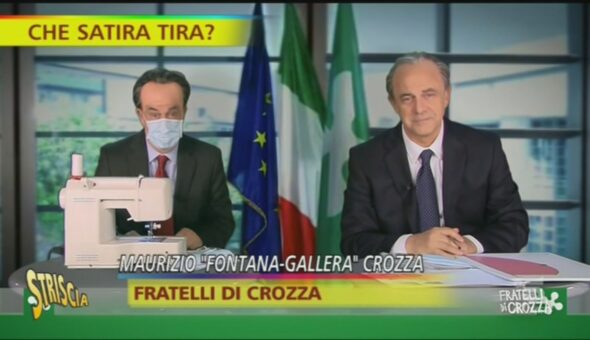 CHE SATIRA TIRA?

MAURIZIO "FONTANA-GALLERA" CROZZA

FRATELLI DI CROZZA

STRISCIA

FRATELLI DI CROZZA